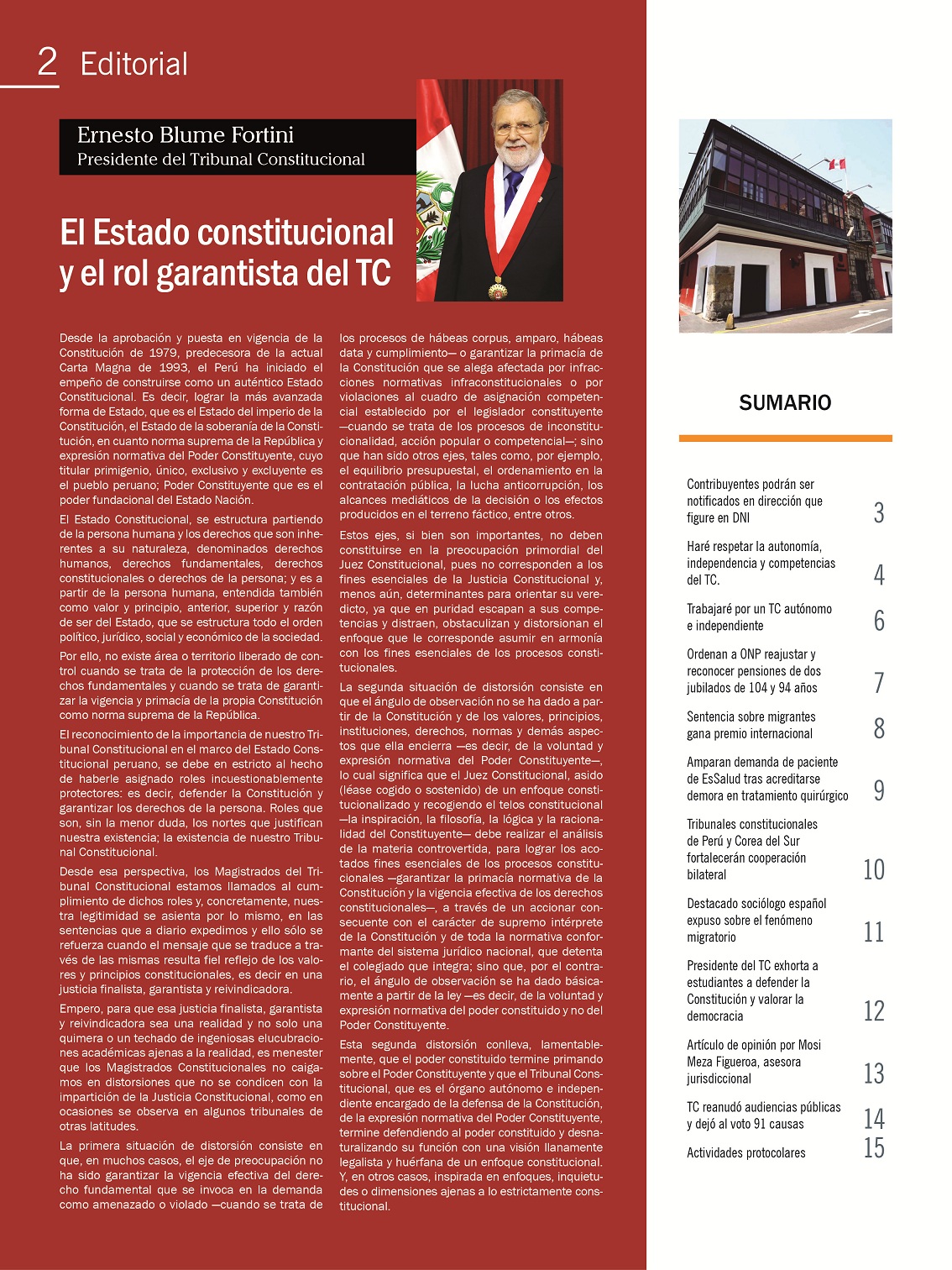 2 Editorial

Ernesto Blume Fortini
Presidente del Tribunal Constitucional

El Estado constitucional y el rol garantista del TC

Desde la aprobación y puesta en vigencia de la Constitución de 1979, predecesora de la actual Carta Magna de 1993, el Perú ha iniciado el empeño de construirse como un auténtico Estado Constitucional. Es decir, lograr la más avanzada forma de Estado, que es el Estado del imperio de la Constitución, el Estado de la soberanía de la Constitución, en cuanto norma suprema de la República y expresión normativa del Poder Constituyente, cuyo titular primigenio, único, exclusivo y excluyente es el pueblo peruano; Poder Constituyente que es el poder fundacional del Estado Nación.

El Estado Constitucional, se estructura partiendo de la persona humana y los derechos que son inherentes a su naturaleza, denominados derechos humanos, derechos fundamentales, derechos constitucionales o derechos de la persona; y es a partir de la persona humana, entendida también como valor y principio, anterior, superior y razón de ser del Estado, que se estructura todo el orden político, jurídico, social y económico de la sociedad.

Por ello, no existe área o territorio liberado de control cuando se trata de la protección de los derechos fundamentales y cuando se trata de garantizar la vigencia y primacía de la propia Constitución como norma suprema de la República.

El reconocimiento de la importancia de nuestro Tribunal Constitucional en el marco del Estado Constitucional peruano, se debe en estricto al hecho de haberle asignado roles incuestionablemente protectores: es decir, defender la Constitución y garantizar los derechos de la persona. Roles que son, sin la menor duda, los nortes que justifican nuestra existencia; la existencia de nuestro Tribunal Constitucional.

Desde esa perspectiva, los Magistrados del Tribunal Constitucional estamos llamados al cumplimiento de dichos roles y, concretamente, nuestra legitimidad se asienta por lo mismo, en las sentencias que a diario expedimos y ello sólo se refuerza cuando el mensaje que se traduce a través de las mismas resulta fiel reflejo de los valores y principios constitucionales, es decir en una justicia finalista, garantista y reivindicadora.

Empero, para que esa justicia finalista, garantista y reivindicadora sea una realidad y no solo una quimera o un techado de ingeniosas elucubraciones académicas ajenas a la realidad, es menester que los Magistrados Constitucionales no caigamos en distorsiones que no se condicen con la impartición de la Justicia Constitucional, como en ocasiones se observa en algunos tribunales de otras latitudes.

La primera situación de distorsión consiste en que, en muchos casos, el eje de preocupación no ha sido garantizar la vigencia efectiva del derecho fundamental que se invoca en la demanda como amenazado o violado —cuando se trata de los procesos de hábeas corpus, amparo, hábeas data y cumplimiento— o garantizar la primacía de la Constitución que se alega afectada por infracciones normativas infraconstitucionales o por violaciones al cuadro de asignación competencial establecido por el legislador constituyente —cuando se trata de los procesos de inconstitucionalidad, acción popular o competencial—; sino que han sido otros ejes, tales como, por ejemplo, el equilibrio presupuestal, el ordenamiento en la contratación pública, la lucha anticorrupción, los alcances mediáticos de la decisión o los efectos producidos en el terreno fáctico, entre otros.

Estos ejes, si bien son importantes, no deben constituirse en la preocupación primordial del Juez Constitucional, pues no corresponden a los fines esenciales de la Justicia Constitucional y, menos aún, determinantes para orientar su veredicto, ya que en puridad escapan a sus competencias y distraen, obstaculizan y distorsionan el enfoque que le corresponde asumir en armonía con los fines esenciales de los procesos constitucionales.

La segunda situación de distorsión consiste en que el ángulo de observación no se ha dado a partir de la Constitución y de los valores, principios, instituciones, derechos, normas y demás aspectos que ella encierra —es decir, de la voluntad y expresión normativa del Poder Constituyente—, lo cual significa que el Juez Constitucional, asido (léase cogido o sostenido) de un enfoque constitucionalizado y recogiendo el telos constitucional —la inspiración, la filosofía, la lógica y la racionalidad del Constituyente— debe realizar el análisis de la materia controvertida, para lograr los acotados fines esenciales de los procesos constitucionales —garantizar la primacía normativa de la Constitución y la vigencia efectiva de los derechos constitucionales—, a través de un accionar consecuente con el carácter de supremo intérprete de la Constitución y de toda la normativa conformante del sistema jurídico nacional, que detenta el colegiado que integra; sino que, por el contrario, el ángulo de observación se ha dado básicamente a partir de la ley —es decir, de la voluntad y expresión normativa del poder constituido y no del Poder Constituyente.

Esta segunda distorsión conlleva, lamentablemente, que el poder constituido termine primando sobre el Poder Constituyente y que el Tribunal Constitucional, que es el órgano autónomo e independiente encargado de la defensa de la Constitución, de la expresión normativa del Poder Constituyente, termine defendiendo al poder constituido y desnaturalizando su función con una visión llanamente legalista y huérfana de un enfoque constitucional. Y, en otros casos, inspirada en enfoques, inquietudes o dimensiones ajenas a lo estrictamente constitucional.

SUMARIO

Contribuyentes podrán ser notificados en dirección que figure en DNI 3
Haré respetar la autonomía, independencia y competencias del TC. 4
Trabajaré por un TC autónomo e independiente 6
Ordenan a ONP reajustar y reconocer pensiones de dos jubilados de 104 y 94 años 7
Sentencia sobre migrantes gana premio internacional 8
Amparan demanda de paciente de EsSalud tras acreditarse demora en tratamiento quirúrgico 9
Tribunales constitucionales de Perú y Corea del Sur fortalecerán cooperación bilateral 10
Destacado sociólogo español expuso sobre el fenómeno migratorio 11
Presidente del TC exhorta a estudiantes a defender la Constitución y valorar la democracia 12
Artículo de opinión por Mosi Meza Figueroa, asesora jurisdiccional 13
TC reanudó audiencias públicas y dejó al voto 91 causas 14
Actividades protocolares 15